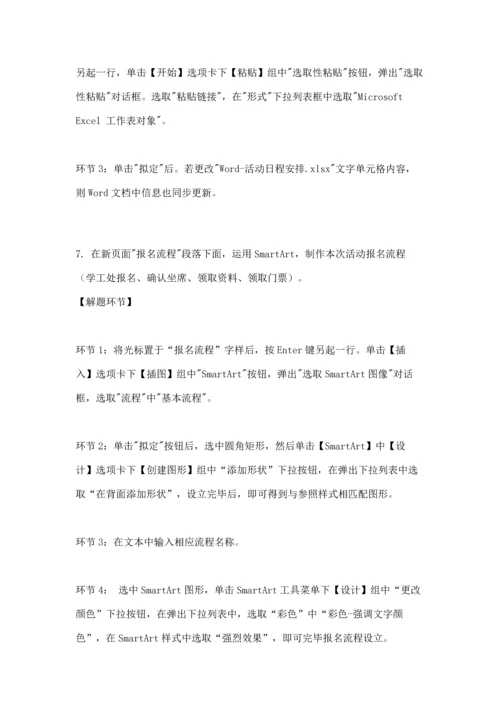 另起一行，单击【开始】选项卡下【粘贴】组中"选取性粘贴"按钮，弹出"选取性粘贴"对话框。选取"粘贴链接"，在"形式"下拉列表框中选取"Microsoft Excel 工作表对象"。

环节 3：单击"拟定"后。若更改"Word-活动日程安排.xlsx"文字单元格内容，则 Word 文档中信息也同步更新。

7. 在新页面"报名流程"段落下面，运用 SmartArt，制作本次活动报名流程（学工处报名、确认坐席、领取资料、领取门票）。
【解题环节】

环节 1：将光标置于"报名流程"字样后，按 Enter 键另起一行。单击【插入】选项卡下【插图】组中"SmartArt"按钮，弹出"选取 SmartArt 图像"对话框，选取"流程"中"基本流程"。

环节 2：单击"拟定"按钮后，选中圆角矩形，然后单击【SmartArt】中【设计】选项卡下【创建图形】组中"添加形状"下拉按钮，在弹出下拉列表中选取"在背面添加形状"，设立完毕后，即可得到与参照样式相匹配图形。

环节 3：在文本中输入相应流程名称。

环节 4： 选中 SmartArt 图形，单击 SmartArt 工具菜单下【设计】组中"更改颜色"下拉按钮，在弹出下拉列表中，选取"彩色"中"彩色-强调文字颜色"，在 SmartArt 样式中选取"强烈效果"，即可完毕报名流程设立。